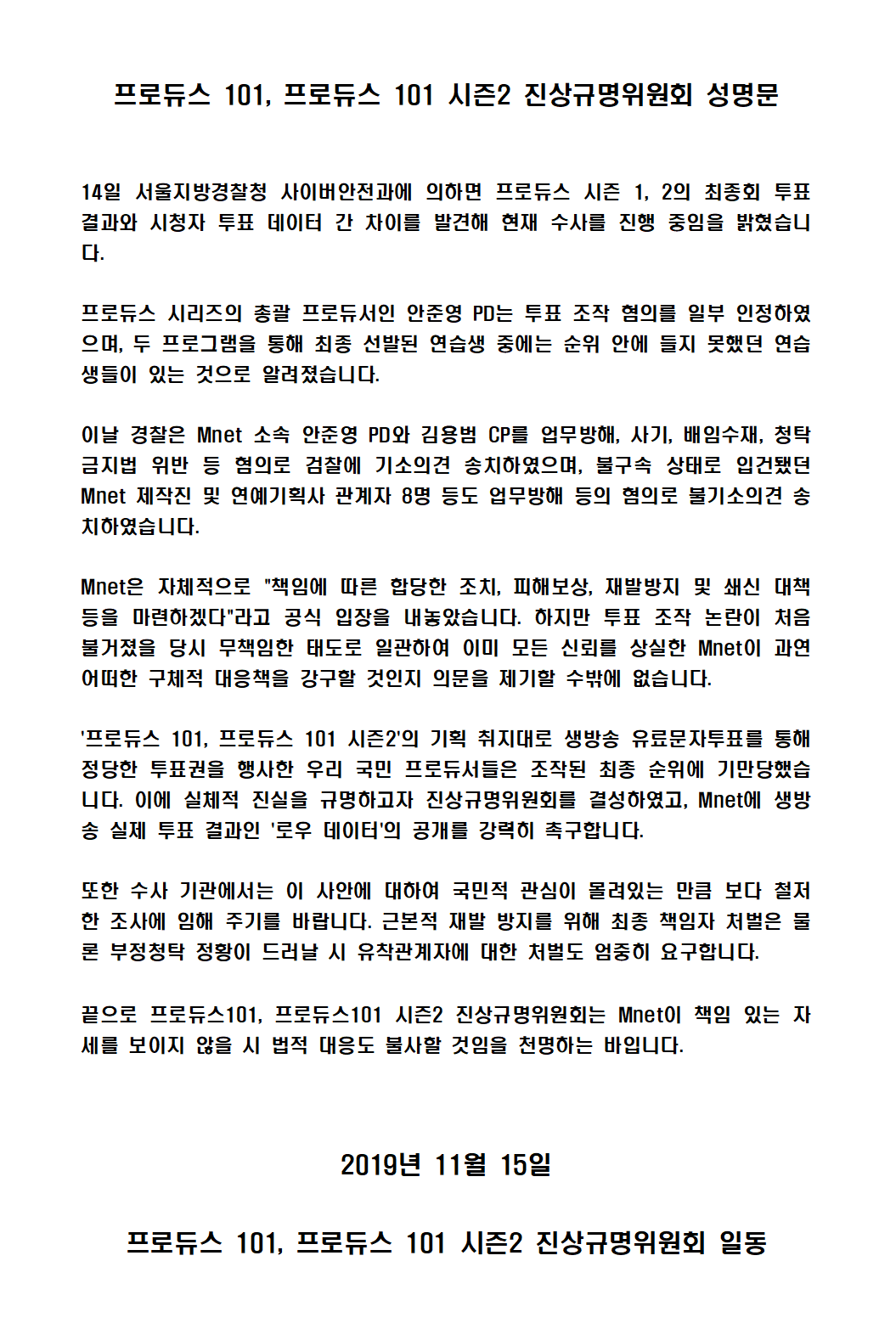 프로듀스 101, 프로듀스 101 시즌2 진상규명위원회 성명문

14일 서울지방경찰청 사이버안전과에 의하면 프로듀스 시즌 1, 2의 최종회 투표 결과와 시청자 투표 데이터 간 차이를 발견해 현재 수사를 진행 중임을 밝혔습니다.

프로듀스 시리즈의 총괄 프로듀서인 안준영 PD는 투표 조작 혐의를 일부 인정하였으며, 두 프로그램을 통해 최종 선발된 연습생 중에는 순위 안에 들지 못했던 연습생들이 있는 것으로 알려졌습니다.

이날 경찰은 Mnet 소속 안준영 PD와 김용범 CP를 업무방해, 사기, 배임수재, 청탁금지법 위반 등 혐의로 검찰에 기소의견 송치하였으며, 불구속 상태로 입건됐던 Mnet 제작진 및 연예기획사 관계자 8명 등도 업무방해 등의 혐의로 불기소의견 송치하였습니다.

Mnet은 자체적으로 "책임에 따른 합당한 조치, 피해보상, 재발방지 및 쇄신 대책 등을 마련하겠다"라고 공식 입장을 내놓았습니다. 하지만 투표 조작 논란이 처음 불거졌을 당시 무책임한 태도로 일관하여 이미 모든 신뢰를 상실한 Mnet이 과연 어떠한 구체적 대응책을 강구할 것인지 의문을 제기할 수밖에 없습니다.

'프로듀스 101, 프로듀스 101 시즌2'의 기획 취지대로 생방송 유료문자투표를 통해 정당한 투표권을 행사한 우리 국민 프로듀서들은 조작된 최종 순위에 기만당했습니다. 이에 실체적 진실을 규명하고자 진상규명위원회를 결성하였고, Mnet에 생방송 실제 투표 결과인 '로우 데이터'의 공개를 강력히 촉구합니다.

또한 수사 기관에서는 이 사안에 대하여 국민적 관심이 몰려있는 만큼 보다 철저한 조사에 임해 주기를 바랍니다. 근본적 재발 방지를 위해 최종 책임자 처벌은 물론 부정청탁 정황이 드러날 시 유착관계자에 대한 처벌도 엄중히 요구합니다.

끝으로 프로듀스101, 프로듀스101 시즌2 진상규명위원회는 Mnet이 책임 있는 자세를 보이지 않을 시 법적 대응도 불사할 것임을 천명하는 바입니다.

2019년 11월 15일

프로듀스 101, 프로듀스 101 시즌2 진상규명위원회 일동